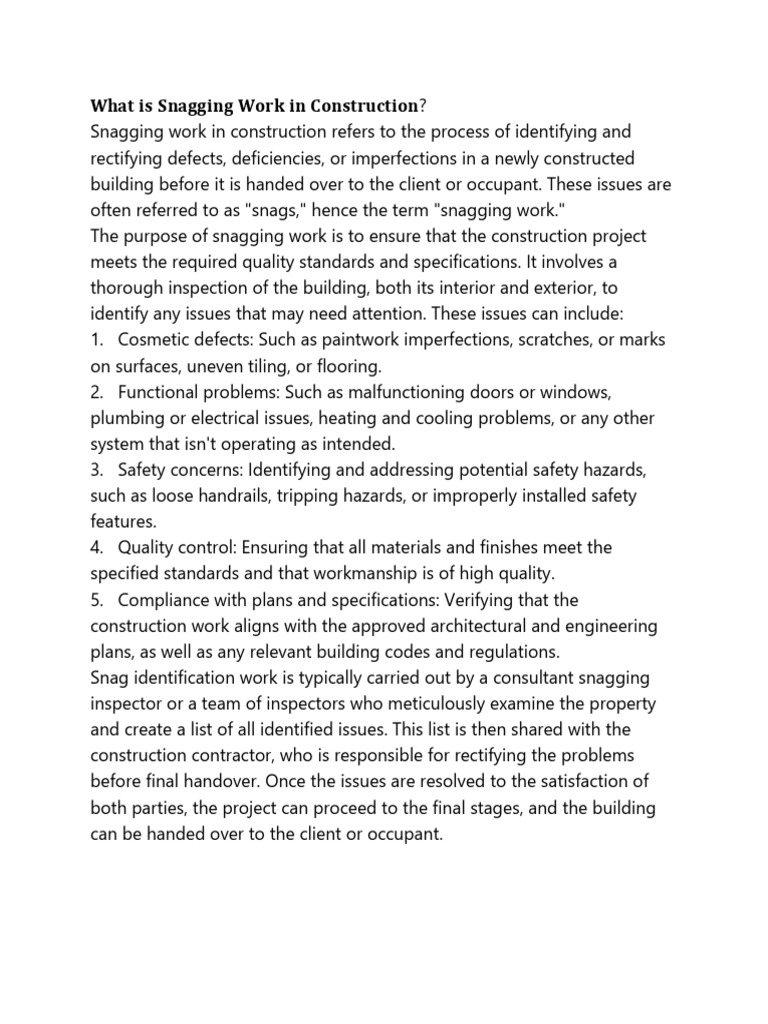 What is Snagging Work in Construction?
Snagging work in construction refers to the process of identifying and rectifying defects, deficiencies, or imperfections in a newly constructed building before it is handed over to the client or occupant. These issues are often referred to as "snags," hence the term "snagging work."
The purpose of snagging work is to ensure that the construction project meets the required quality standards and specifications. It involves a thorough inspection of the building, both its interior and exterior, to identify any issues that may need attention. These issues can include:
1. Cosmetic defects: Such as paintwork imperfections, scratches, or marks on surfaces, uneven tiling, or flooring.
2. Functional problems: Such as malfunctioning doors or windows, plumbing or electrical issues, heating and cooling problems, or any other system that isn't operating as intended.
3. Safety concerns: Identifying and addressing potential safety hazards, such as loose handrails, tripping hazards, or improperly installed safety features.
4. Quality control: Ensuring that all materials and finishes meet the specified standards and that workmanship is of high quality.
5. Compliance with plans and specifications: Verifying that the construction work aligns with the approved architectural and engineering plans, as well as any relevant building codes and regulations.
Snag identification work is typically carried out by a consultant snagging inspector or a team of inspectors who meticulously examine the property and create a list of all identified issues. This list is then shared with the construction contractor, who is responsible for rectifying the problems before final handover. Once the issues are resolved to the satisfaction of both parties, the project can proceed to the final stages, and the building can be handed over to the client or occupant.